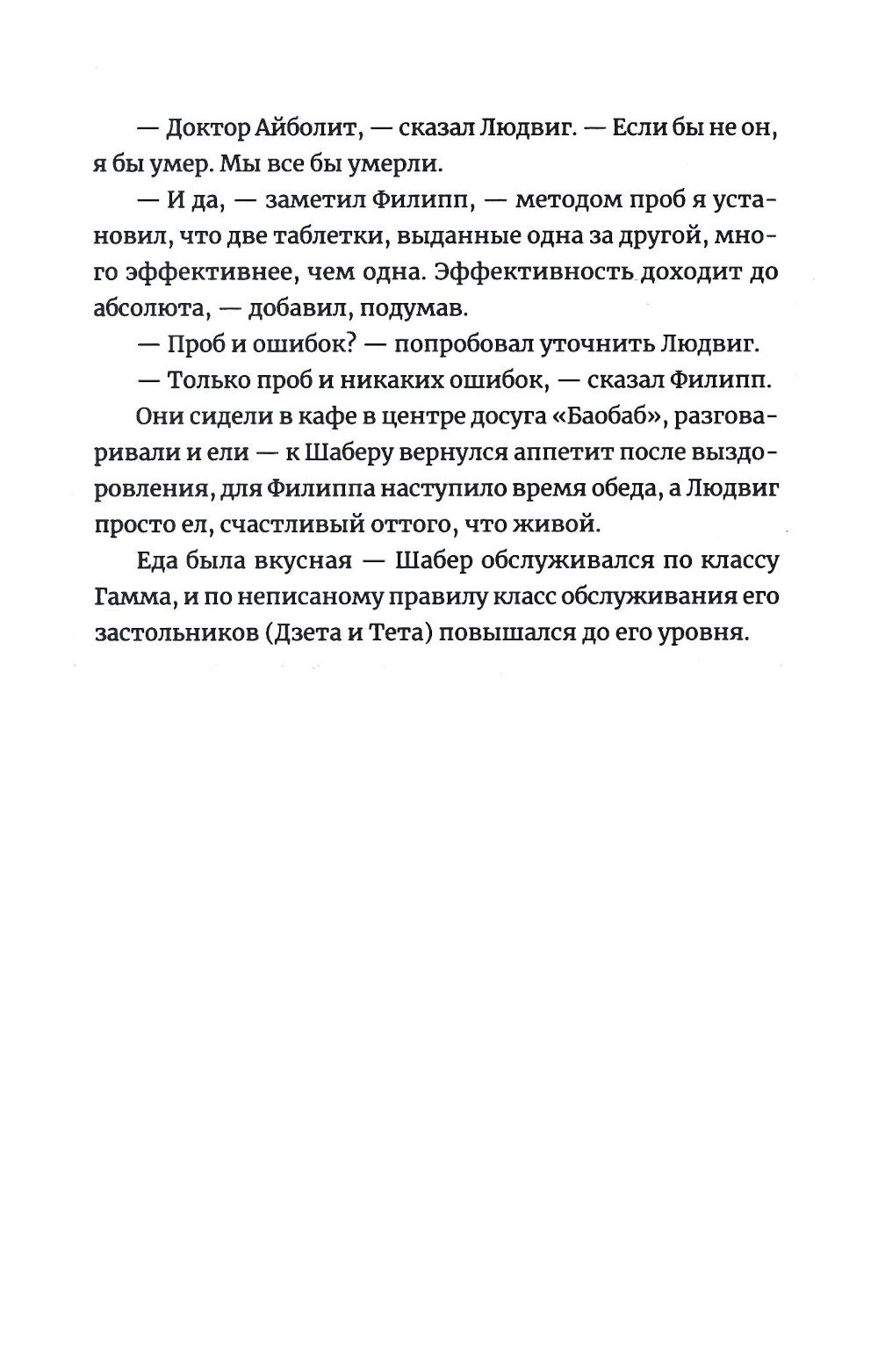 — Доктор Айболит, — сказал Людвиг. — Если бы не он, я бы умер. Мы все бы умерли.

— И да, — заметил Филипп, — методом проб я установил, что две таблетки, выданные одна за другой, много эффективнее, чем одна. Эффективность доходит до абсолюта, — добавил, подумав.

— Проб и ошибок? — попробовал уточнить Людвиг.

— Только проб и никаких ошибок, — сказал Филипп.

Они сидели в кафе в центре досуга «Баобаб», разговаривали и ели — к Шаберу вернулся аппетит после выздоровления, для Филиппа наступило время обеда, а Людвиг просто ел, счастливый оттого, что живой.

Еда была вкусная — Шабер обслуживался по классу Гамма, и по неписаному правилу класс обслуживания его застольников (Дзета и Тета) повышался до его уровня.